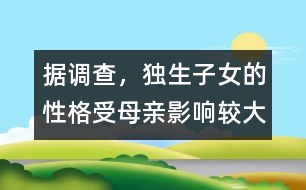 据调查，独生子女的性格受母亲影响较大